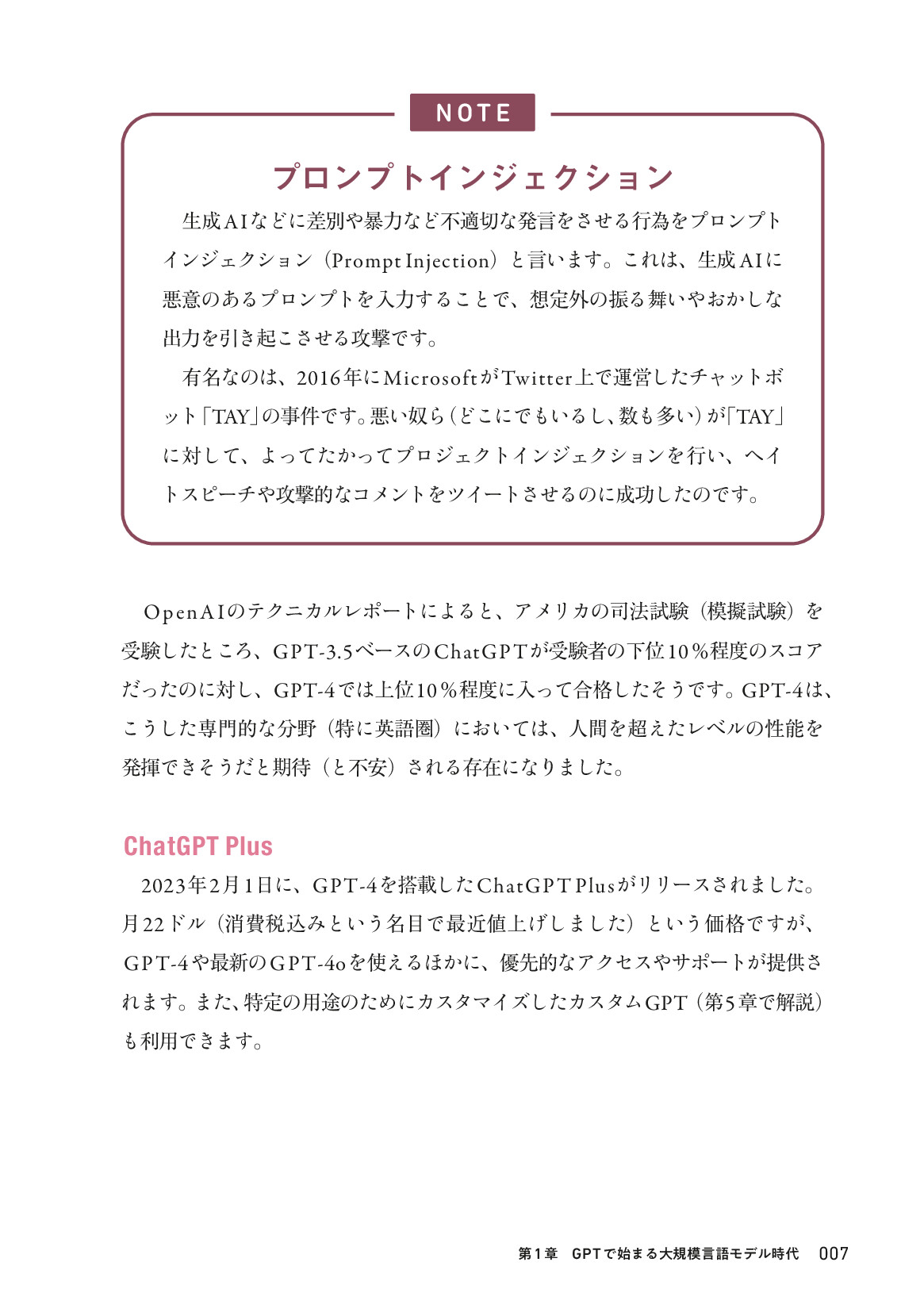 NOTE

プロンプトインジェクション

生成AIなどに差別や暴力など不適切な発言をさせる行為をプロンプトインジェクション（Prompt Injection）と言います。これは、生成AIに悪意のあるプロンプトを入力することで、想定外の振る舞いやおかしな出力を引き起こさせる攻撃です。

有名なのは、2016年にMicrosoftがTwitter上で運営したチャットボット「TAY」の事件です。悪い奴ら（どこにでもいるし、数も多い）が「TAY」に対して、よってたかってプロジェクトインジェクションを行い、ヘイトスピーチや攻撃的なコメントをツイートさせるのに成功したのです。

OpenAIのテクニカルレポートによると、アメリカの司法試験（模擬試験）を受験したところ、GPT-3.5ベースのChatGPTが受験者の下位10％程度のスコアだったのに対し、GPT-4では上位10％程度に入って合格したそうです。GPT-4は、こうした専門的な分野（特に英語圏）においては、人間を超えたレベルの性能を発揮できそうだと期待（と不安）される存在になりました。

ChatGPT Plus

2023年2月1日に、GPT-4を搭載したChatGPT Plusがリリースされました。月22ドル（消費税込みという名目で最近値上げしました）という価格ですが、GPT-4や最新のGPT-4oを使えるほかに、優先的なアクセスやサポートが提供されます。また、特定の用途のためにカスタマイズしたカスタムGPT（第5章で解説）も利用できます。

第1章　GPTで始まる大規模言語モデル時代　007